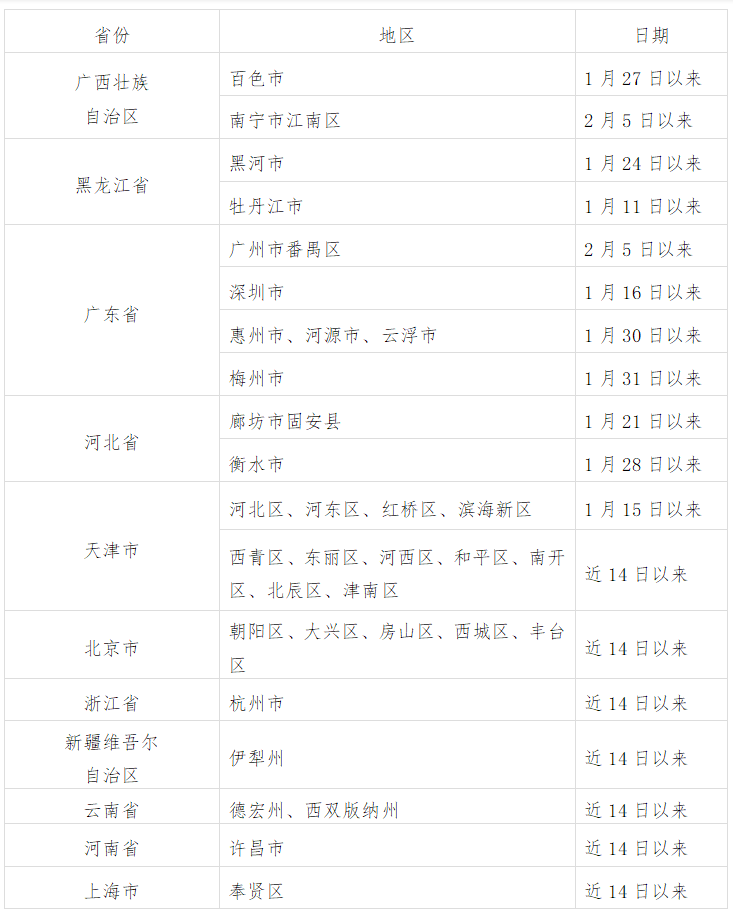 | 省份 | 地区 | 日期 |
|---|---|---|
| 广西壮族自治区 | 百色市 | 1月27日以来 |
|  | 南宁市江南区 | 2月5日以来 |
| 黑龙江省 | 黑河市 | 1月24日以来 |
|  | 牡丹江市 | 1月11日以来 |
| 广东省 | 广州市番禺区 | 2月5日以来 |
|  | 深圳市 | 1月16日以来 |
|  | 惠州市、河源市、云浮市 | 1月30日以来 |
|  | 梅州市 | 1月31日以来 |
| 河北省 | 廊坊市固安县 | 1月21日以来 |
|  | 衡水市 | 1月28日以来 |
| 天津市 | 河北区、河东区、红桥区、滨海新区 | 1月15日以来 |
|  | 西青区、东丽区、河西区、和平区、南开区、北辰区、津南区 | 近14日以来 |
| 北京市 | 朝阳区、大兴区、房山区、西城区、丰台区 | 近14日以来 |
| 浙江省 | 杭州市 | 近14日以来 |
| 新疆维吾尔自治区 | 伊犁州 | 近14日以来 |
| 云南省 | 德宏州、西双版纳州 | 近14日以来 |
| 河南省 | 许昌市 | 近14日以来 |
| 上海市 | 奉贤区 | 近14日以来 |